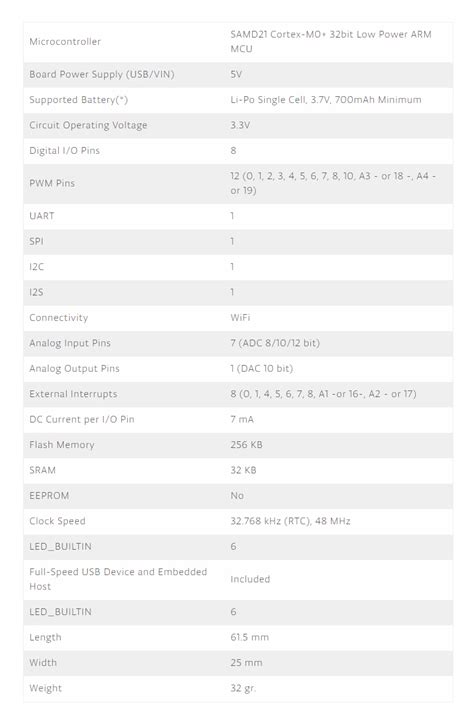 | | |
|---|---|
| Microcontroller | SAMD21 Cortex-M0+ 32bit Low Power ARM MCU |
| Board Power Supply (USB/VIN) | 5V |
| Supported Battery(*) | Li-Po Single Cell, 3.7V, 700mAh Minimum |
| Circuit Operating Voltage | 3.3V |
| Digital I/O Pins | 8 |
| PWM Pins | 12 (0, 1, 2, 3, 4, 5, 6, 7, 8, 10, A3 - or 18 -, A4 - or 19) |
| UART | 1 |
| SPI | 1 |
| I2C | 1 |
| I2S | 1 |
| Connectivity | WiFi |
| Analog Input Pins | 7 (ADC 8/10/12 bit) |
| Analog Output Pins | 1 (DAC 10 bit) |
| External Interrupts | 8 (0, 1, 4, 5, 6, 7, 8, A1 -or 16-, A2 - or 17) |
| DC Current per I/O Pin | 7 mA |
| Flash Memory | 256 KB |
| SRAM | 32 KB |
| EEPROM | No |
| Clock Speed | 32.768 kHz (RTC), 48 MHz |
| LED_BUILTIN | 6 |
| Full-Speed USB Device and Embedded Host | Included |
| LED_BUILTIN | 6 |
| Length | 61.5 mm |
| Width | 25 mm |
| Weight | 32 gr. |